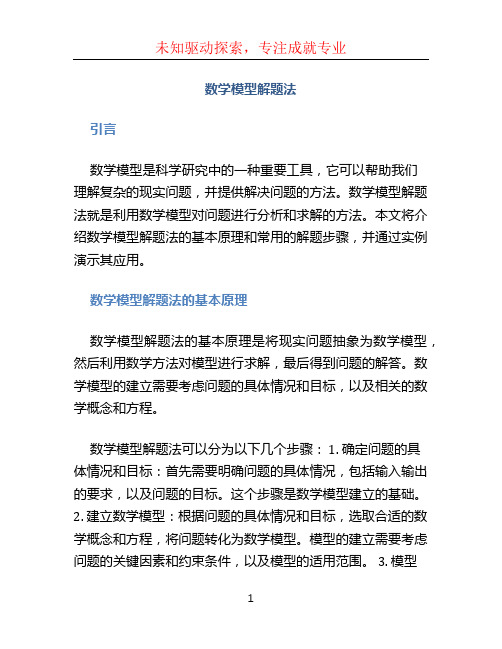 未知驱动探索，专注成就专业

数学模型解题法

引言

数学模型是科学研究中的一种重要工具，它可以帮助我们理解复杂的现实问题，并提供解决问题的方法。数学模型解题法就是利用数学模型对问题进行分析和求解的方法。本文将介绍数学模型解题法的基本原理和常用的解题步骤，并通过实例演示其应用。

数学模型解题法的基本原理

数学模型解题法的基本原理是将现实问题抽象为数学模型，然后利用数学方法对模型进行求解，最后得到问题的解答。数学模型的建立需要考虑问题的具体情况和目标，以及相关的数学概念和方程。

数学模型解题法可以分为以下几个步骤： 1. 确定问题的具体情况和目标：首先需要明确问题的具体情况，包括输入输出的要求，以及问题的目标。这个步骤是数学模型建立的基础。 2. 建立数学模型：根据问题的具体情况和目标，选取合适的数学概念和方程，将问题转化为数学模型。模型的建立需要考虑问题的关键因素和约束条件，以及模型的适用范围。 3. 模型

1